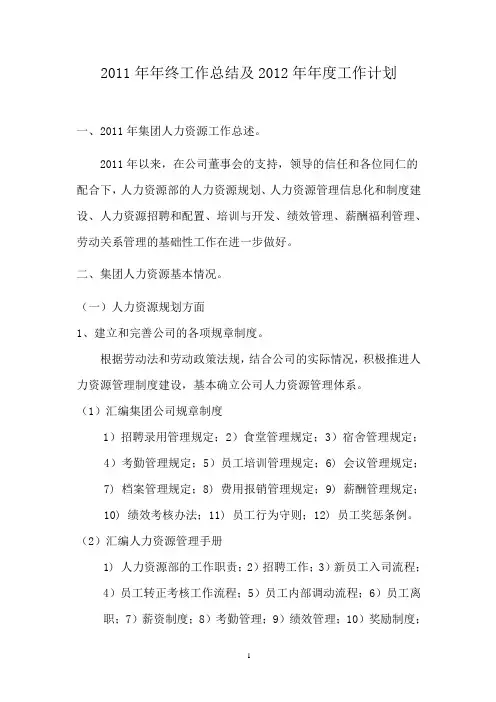 2011 年年终工作总结及 2012 年年度工作计划

一、2011 年集团人力资源工作总述。

2011 年以来，在公司董事会的支持，领导的信任和各位同仁的配合下，人力资源部的人力资源规划、人力资源管理信息化和制度建设、人力资源招聘和配置、培训与开发、绩效管理、薪酬福利管理、劳动关系管理的基础性工作在进一步做好。

二、集团人力资源基本情况。

（一）人力资源规划方面

1、建立和完善公司的各项规章制度。

根据劳动法和劳动政策法规，结合公司的实际情况，积极推进人力资源管理制度建设，基本确立公司人力资源管理体系。

（1）汇编集团公司规章制度

1）招聘录用管理规定；2）食堂管理规定；3）宿舍管理规定；4）考勤管理规定；5）员工培训管理规定；6）会议管理规定；7）档案管理规定；8）费用报销管理规定；9）薪酬管理规定；10）绩效考核办法；11）员工行为守则；12）员工奖惩条例。

（2）汇编人力资源管理手册

1）人力资源部的工作职责；2）招聘工作；3）新员工入司流程；4）员工转正考核工作流程；5）员工内部调动流程；6）员工离职；7）薪资制度；8）考勤管理；9）绩效管理；10）奖励制度；

1